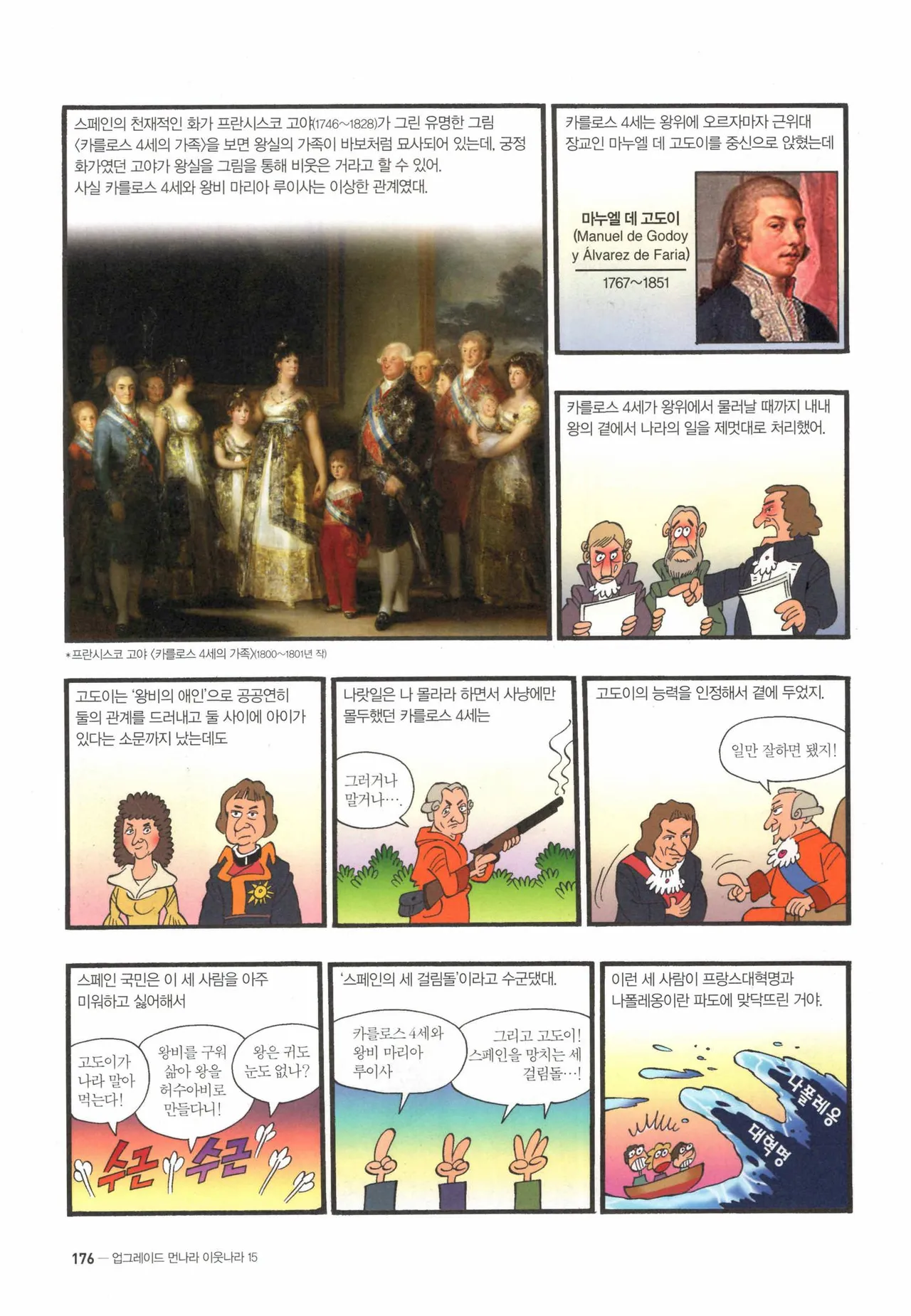 스페인의 천재적인 화가 프란시스코 고야(1746~1828)가 그린 유명한 그림 〈카를로스 4세의 가족〉을 보면 왕실의 가족이 바보처럼 묘사되어 있는데, 궁정 화가였던 고야가 왕실을 그림을 통해 비웃은 거라고 할 수 있어. 사실 카를로스 4세와 왕비 마리아 루이사는 이상한 관계였대.

*프란시스코 고야 〈카를로스 4세의 가족〉(1800~1801년 작)

카를로스 4세는 왕위에 오르자마자 근위대 장교인 마누엘 데 고도이를 중신으로 앉혔는데

마누엘 데 고도이
(Manuel de Godoy y Álvarez de Faria)
1767~1851

카를로스 4세가 왕위에서 물러날 때까지 내내 왕의 곁에서 나라의 일을 제멋대로 처리했어.

고도이는 '왕비의 애인'으로 공공연히 둘의 관계를 드러내고 둘 사이에 아이가 있다는 소문까지 났는데도

나랏일은 나 몰라라 하면서 사냥에만 몰두했던 카를로스 4세는

그러거나 말거나….

고도이의 능력을 인정해서 곁에 두었지.

일만 잘하면 됐지!

스페인 국민은 이 세 사람을 아주 미워하고 싫어해서

고도이가 나라 말아 먹는다!

왕비를 구워 삶아 왕을 허수아비로 만들다니!

왕은 귀도 눈도 없나?

수근 수근

'스페인의 세 걸림돌'이라고 수군댔대.

카를로스 4세와 왕비 마리아 루이사

그리고 고도이! 스페인을 망치는 세 걸림돌…!

이런 세 사람이 프랑스대혁명과 나폴레옹이란 파도에 맞닥뜨린 거야.

나폴레옹

대혁명

176 — 업그레이드 먼나라 이웃나라 15